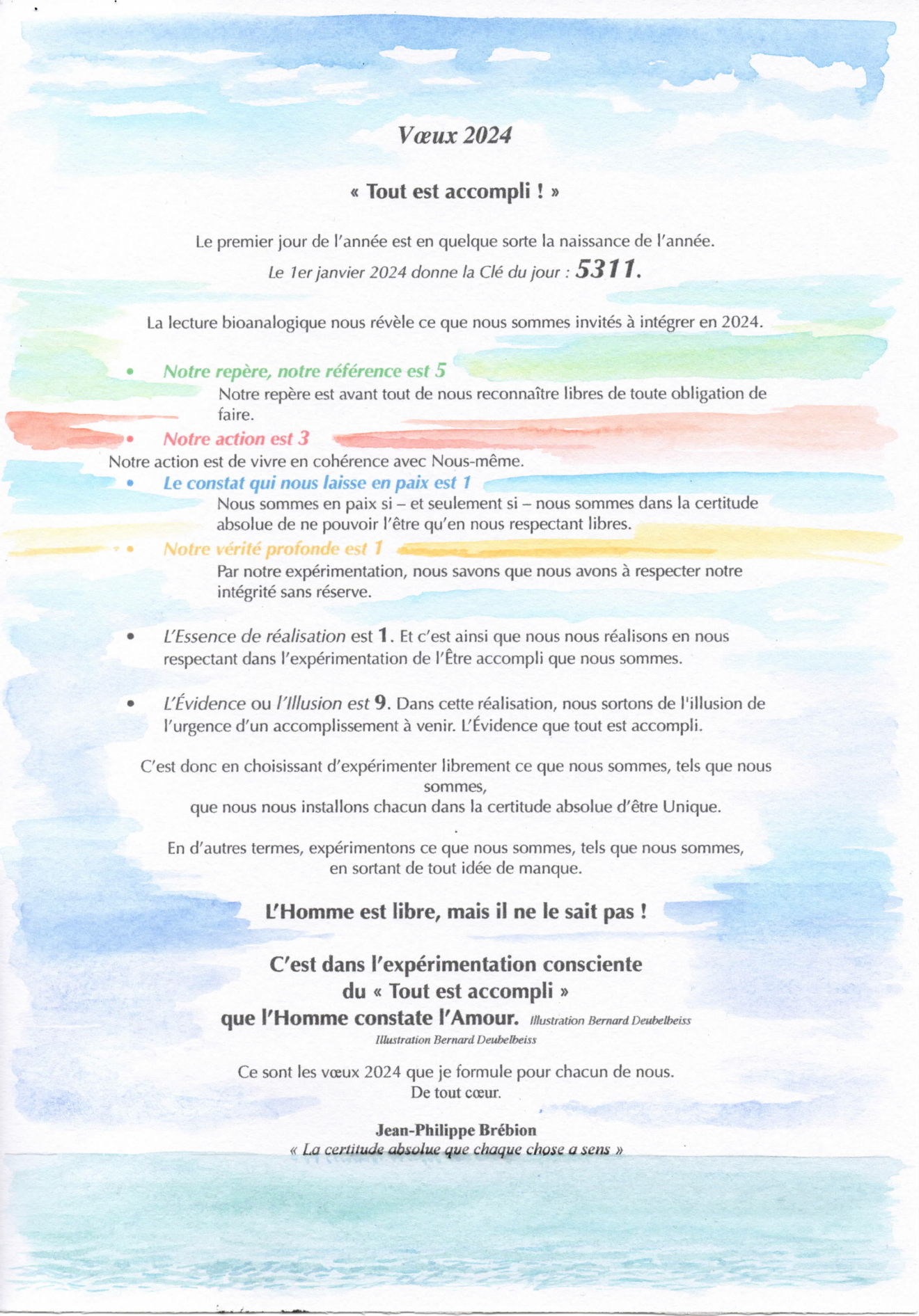 Vœux 2024

« Tout est accompli ! »

Le premier jour de l'année est en quelque sorte la naissance de l'année.
Le 1er janvier 2024 donne la Clé du jour : 5311.

La lecture bioanalogique nous révèle ce que nous sommes invités à intégrer en 2024.

• Notre repère, notre référence est 5
Notre repère est avant tout de nous reconnaître libres de toute obligation de faire.
• Notre action est 3
Notre action est de vivre en cohérence avec Nous-même.
• Le constat qui nous laisse en paix est 1
Nous sommes en paix si – et seulement si – nous sommes dans la certitude absolue de ne pouvoir l'être qu'en nous respectant libres.
• Notre vérité profonde est 1
Par notre expérimentation, nous savons que nous avons à respecter notre intégrité sans réserve.

• L'Essence de réalisation est 1. Et c'est ainsi que nous nous réalisons en nous respectant dans l'expérimentation de l'Être accompli que nous sommes.

• L'Évidence ou l'Illusion est 9. Dans cette réalisation, nous sortons de l'illusion de l'urgence d'un accomplissement à venir. L'Évidence que tout est accompli.

C'est donc en choisissant d'expérimenter librement ce que nous sommes, tels que nous sommes,
que nous nous installons chacun dans la certitude absolue d'être Unique.

En d'autres termes, expérimentons ce que nous sommes, tels que nous sommes,
en sortant de tout idée de manque.

L'Homme est libre, mais il ne le sait pas !

C'est dans l'expérimentation consciente
du « Tout est accompli »
que l'Homme constate l'Amour. Illustration Bernard Deubelbeiss
Illustration Bernard Deubelbeiss

Ce sont les vœux 2024 que je formule pour chacun de nous.
De tout cœur.

Jean-Philippe Brébion
« La certitude absolue que chaque chose a sens »